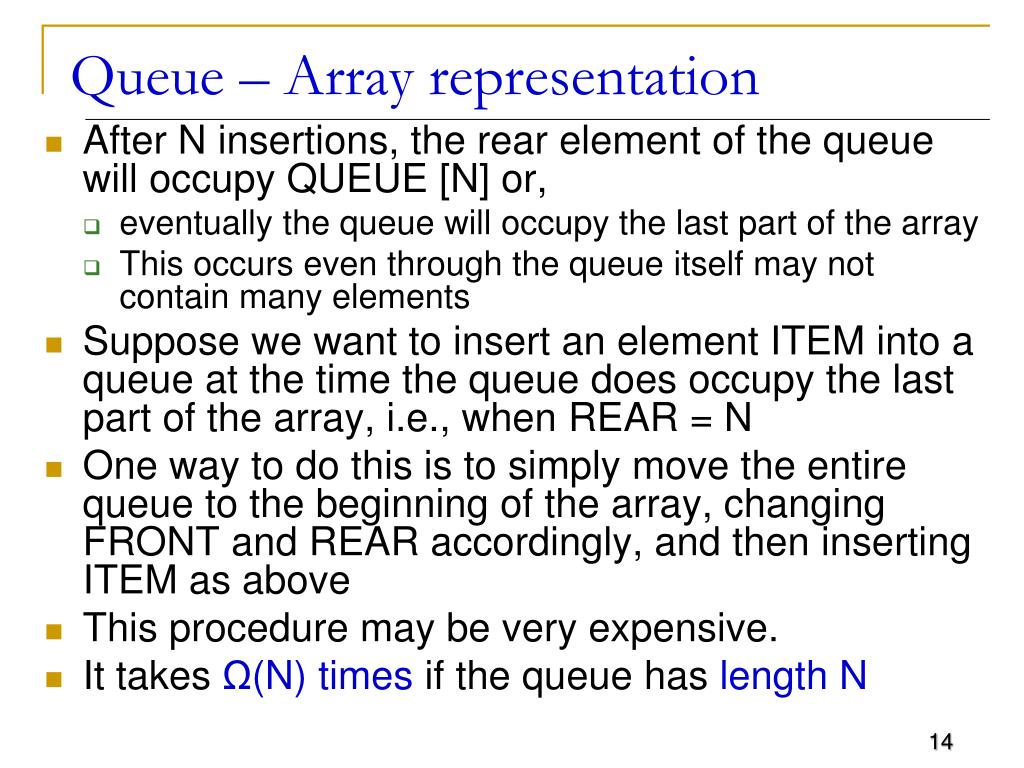 Queue – Array representation

After N insertions, the rear element of the queue will occupy QUEUE [N] or,

eventually the queue will occupy the last part of the array

This occurs even through the queue itself may not contain many elements

Suppose we want to insert an element ITEM into a queue at the time the queue does occupy the last part of the array, i.e., when REAR = N

One way to do this is to simply move the entire queue to the beginning of the array, changing FRONT and REAR accordingly, and then inserting ITEM as above

This procedure may be very expensive.

It takes $\Omega(N)$ times if the queue has length N

14